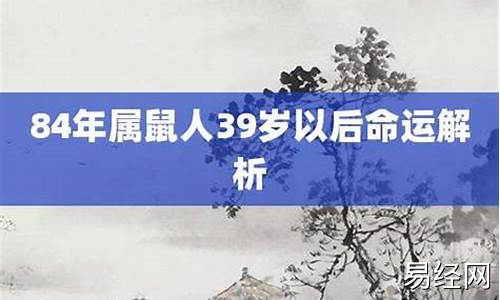 84年属鼠人39岁以后命运解析

易经网